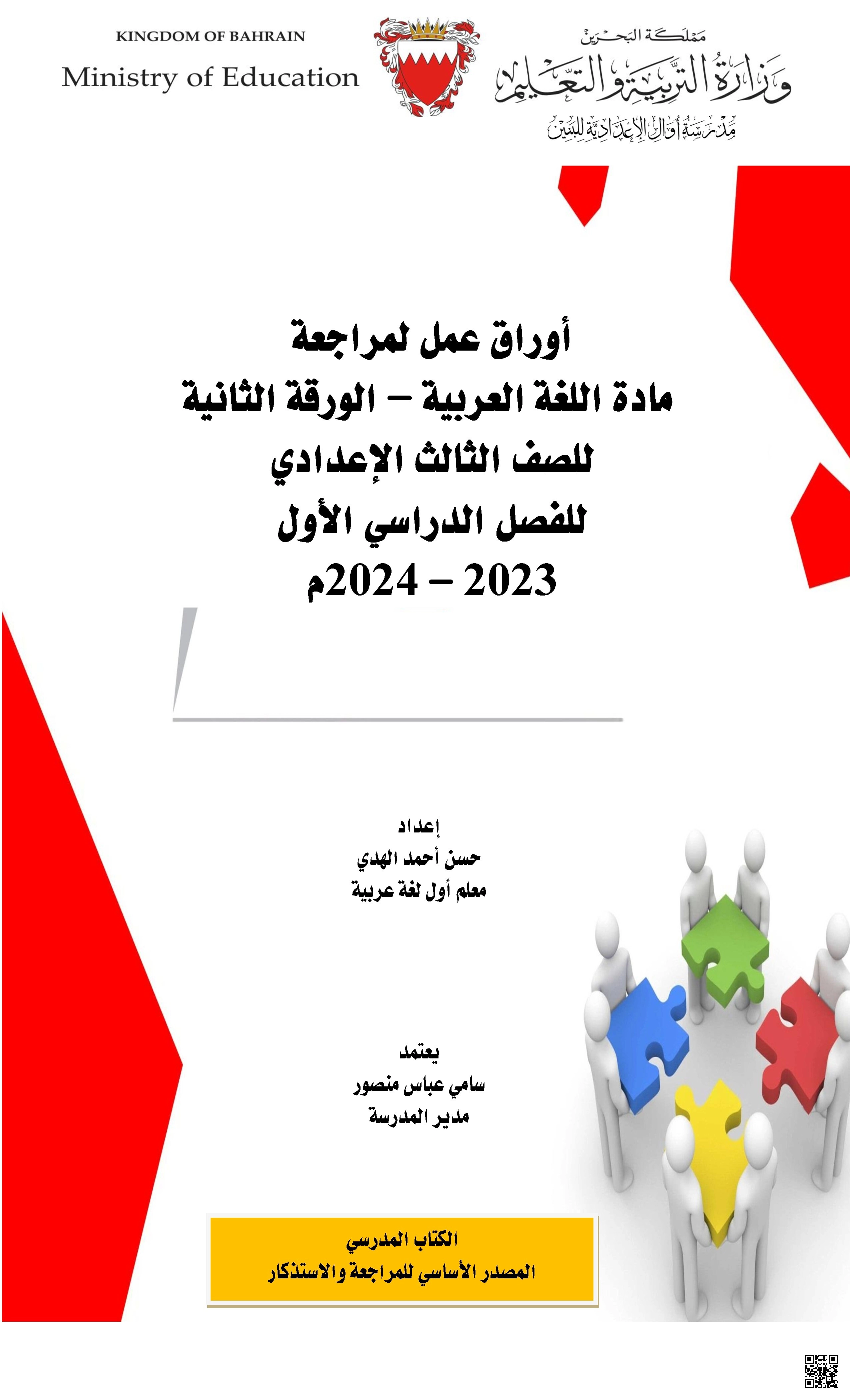 KINGDOM OF BAHRAIN
Ministry of Education

مملكة البحرين
وزارة التربية والتعليم
مدرسة أوال الإعدادية للبنين

أوراق عمل لمراجعة
مادة اللغة العربية – الورقة الثانية
للصف الثالث الإعدادي
للفصل الدراسي الأول
2023 – 2024م

إعداد
حسن أحمد الهدي
معلم أول لغة عربية

يعتمد
سامي عباس منصور
مدير المدرسة

الكتاب المدرسي
المصدر الأساسي للمراجعة والاستذكار